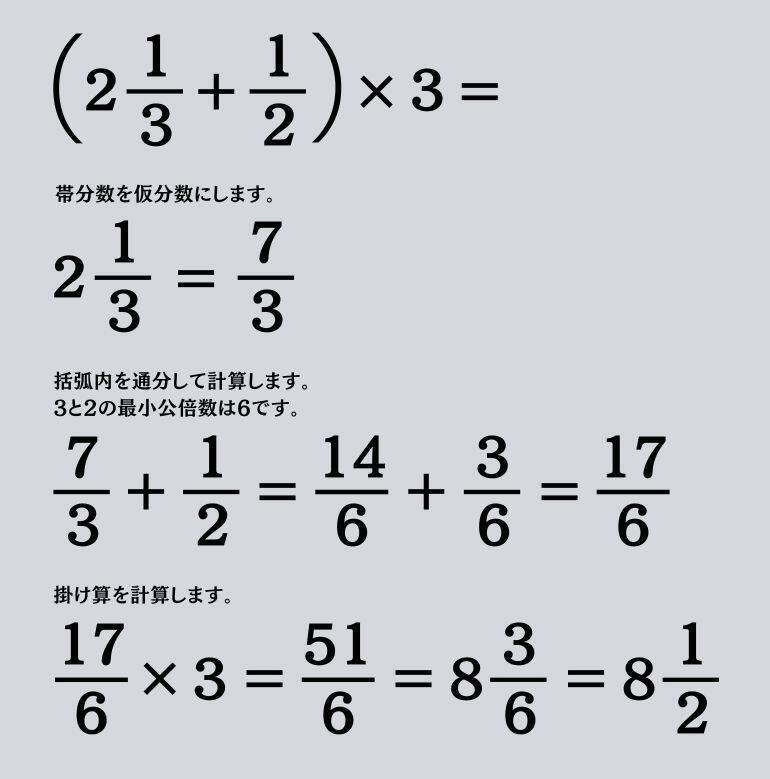 $\left(2\frac{1}{3}+\frac{1}{2}\right)\times 3=$

帯分数を仮分数にします。

$2\frac{1}{3}=\frac{7}{3}$

括弧内を通分して計算します。
3と2の最小公倍数は6です。

$\frac{7}{3}+\frac{1}{2}=\frac{14}{6}+\frac{3}{6}=\frac{17}{6}$

掛け算を計算します。

$\frac{17}{6}\times 3=\frac{51}{6}=8\frac{3}{6}=8\frac{1}{2}$